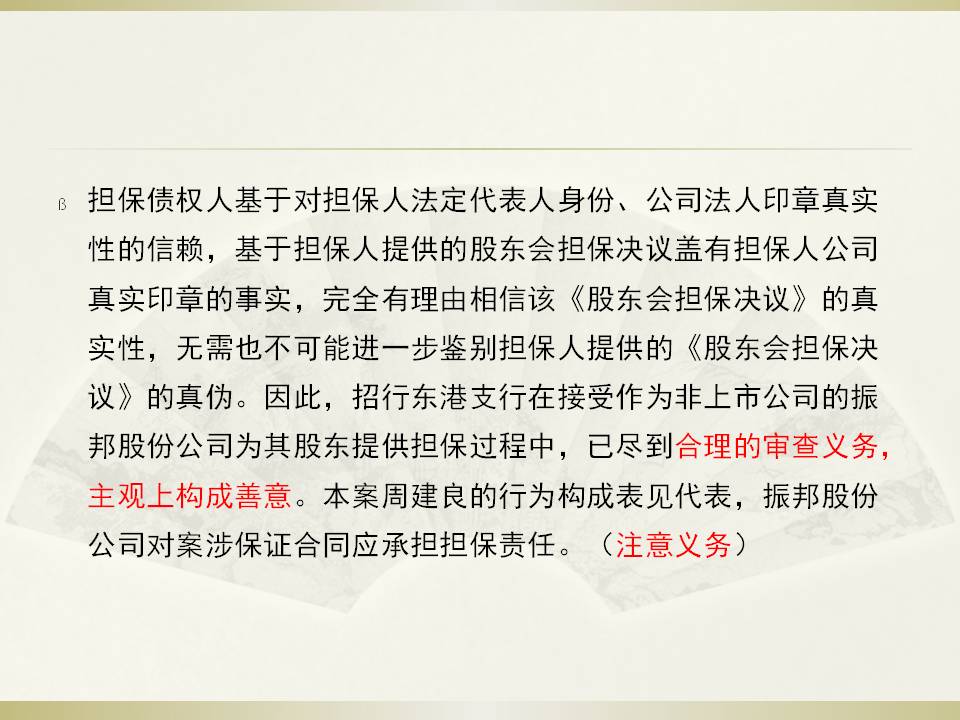 ß 担保债权人基于对担保人法定代表人身份、公司法人印章真实性的信赖，基于担保人提供的股东会担保决议盖有担保人公司真实印章的事实，完全有理由相信该《股东会担保决议》的真实性，无需也不可能进一步鉴别担保人提供的《股东会担保决议》的真伪。因此，招行东港支行在接受作为非上市公司的振邦股份公司为其股东提供担保过程中，已尽到合理的审查义务，主观上构成善意。本案周建良的行为构成表见代表，振邦股份公司对案涉保证合同应承担担保责任。（注意义务）